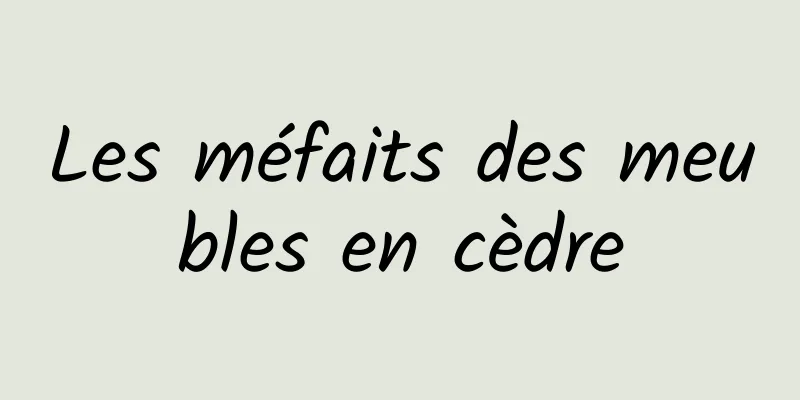 Les méfaits des meubles en cèdre